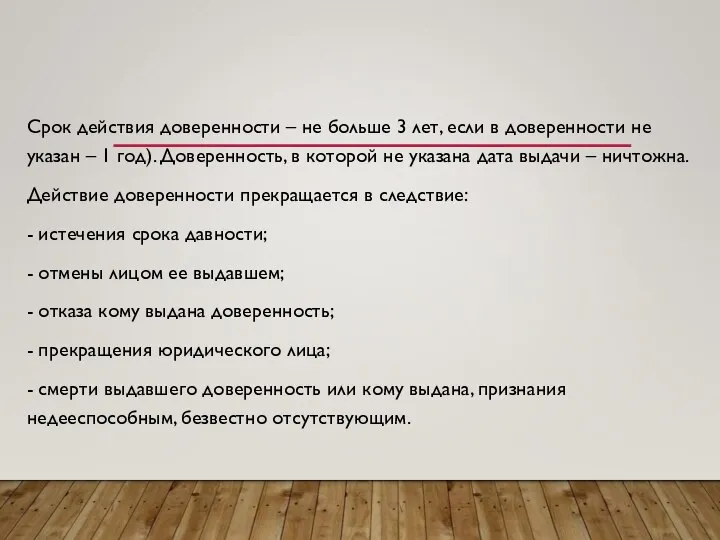 Срок действия доверенности – не больше 3 лет, если в доверенности не указан – 1 год). Доверенность, в которой не указана дата выдачи – ничтожна.

Действие доверенности прекращается в следствие:

- истечения срока давности;

- отмены лицом ее выдавшем;

- отказа кому выдана доверенность;

- прекращения юридического лица;

- смерти выдавшего доверенность или кому выдана, признания недееспособным, безвестно отсутствующим.